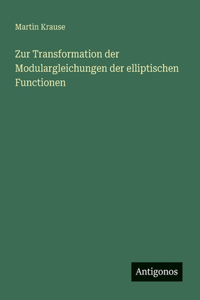 Martin Krause

Zur Transformation der Modulargleichungen der elliptischen Functionen

Antigonos